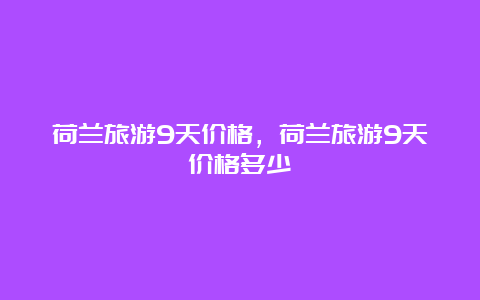 荷兰旅游9天价格，荷兰旅游9天价格多少